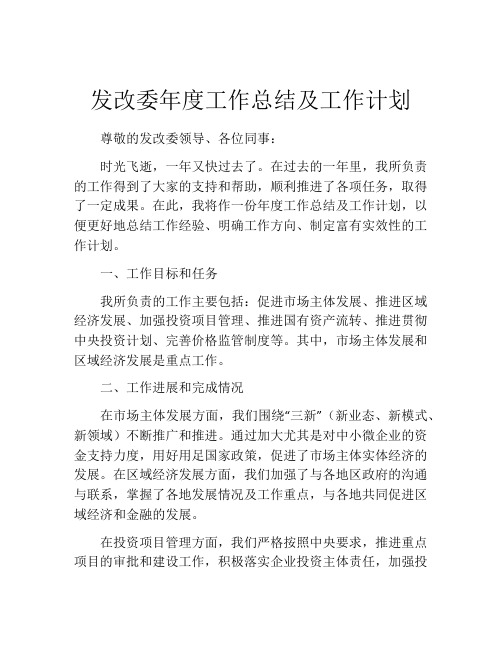 发改委年度工作总结及工作计划

尊敬的发改委领导、各位同事：

时光飞逝，一年又快过去了。在过去的一年里，我所负责的工作得到了大家的支持和帮助，顺利推进了各项任务，取得了一定成果。在此，我将作一份年度工作总结及工作计划，以便更好地总结工作经验、明确工作方向、制定富有实效性的工作计划。

一、工作目标和任务

我所负责的工作主要包括：促进市场主体发展、推进区域经济发展、加强投资项目管理、推进国有资产流转、推进贯彻中央投资计划、完善价格监管制度等。其中，市场主体发展和区域经济发展是重点工作。

二、工作进展和完成情况

在市场主体发展方面，我们围绕“三新”（新业态、新模式、新领域）不断推广和推进。通过加大尤其是对中小微企业的资金支持力度，用好用足国家政策，促进了市场主体实体经济的发展。在区域经济发展方面，我们加强了与各地区政府的沟通与联系，掌握了各地发展情况及工作重点，与各地共同促进区域经济和金融的发展。

在投资项目管理方面，我们严格按照中央要求，推进重点项目的审批和建设工作，积极落实企业投资主体责任，加强投